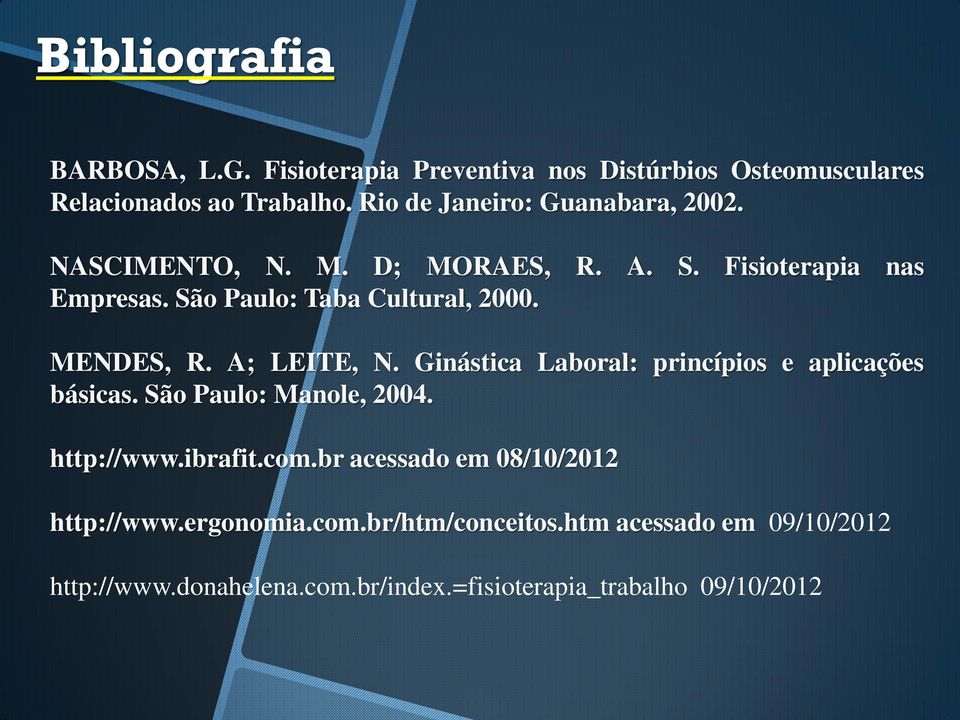 Bibliografia

BARBOSA, L.G. Fisioterapia Preventiva nos Distúrbios Osteomusculares Relacionados ao Trabalho. Rio de Janeiro: Guanabara, 2002.

NASCIMENTO, N. M. D; MORAES, R. A. S. Fisioterapia nas Empresas. São Paulo: Taba Cultural, 2000.

MENDES, R. A; LEITE, N. Ginástica Laboral: princípios e aplicações básicas. São Paulo: Manole, 2004.

http://www.ibrafit.com.br acessado em 08/10/2012

http://www.ergonomia.com.br/htm/conceitos.htm acessado em 09/10/2012

http://www.donahelena.com.br/index.=fisioterapia_trabalho 09/10/2012